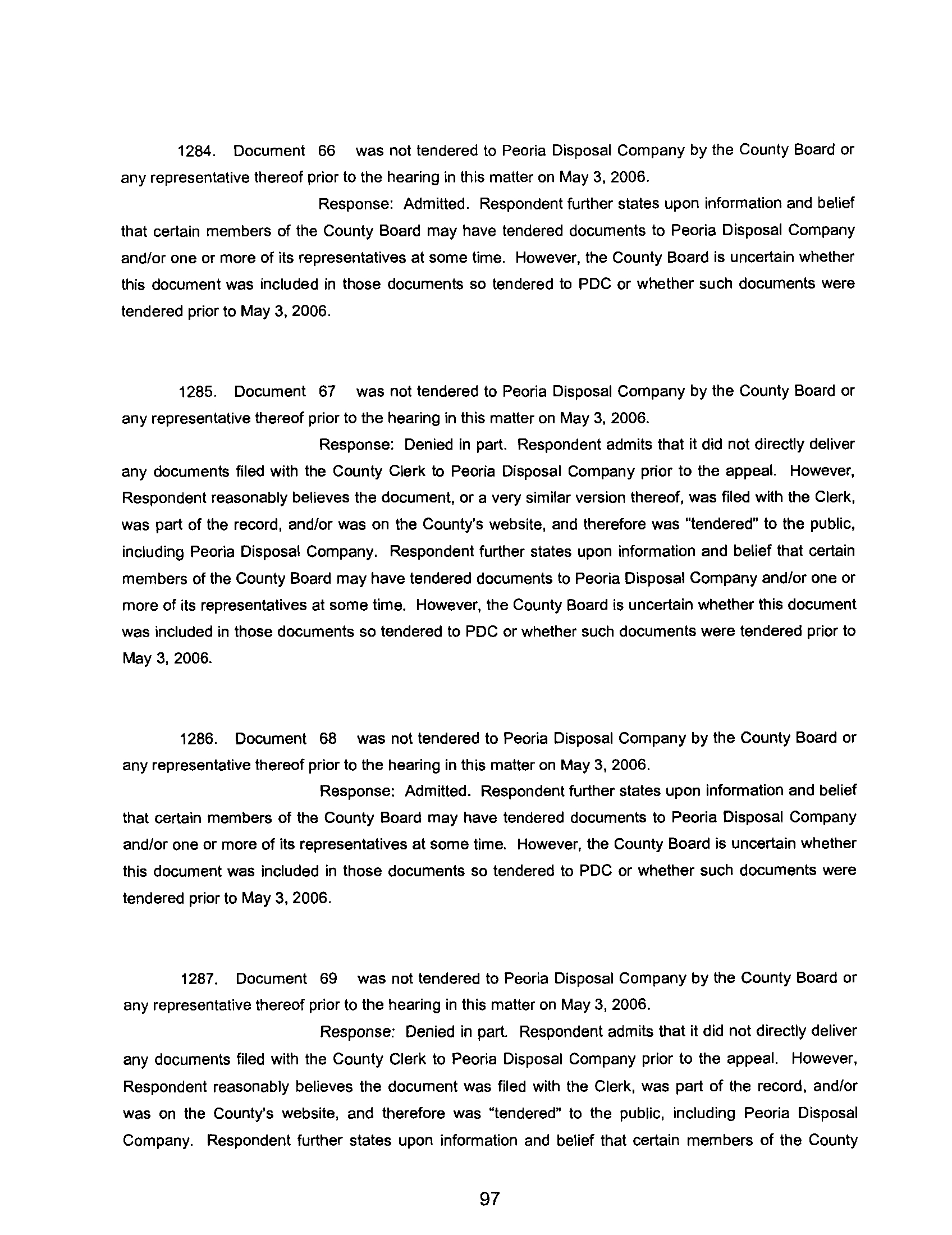 1284. Document 66 was not tendered to Peoria Disposal Company by the County Board or any representative thereof prior to the hearing in this matter on May 3, 2006.

Response: Admitted. Respondent further states upon information and belief that certain members of the County Board may have tendered documents to Peoria Disposal Company and/or one or more of its representatives at some time. However, the County Board is uncertain whether this document was included in those documents so tendered to PDC or whether such documents were tendered prior to May 3, 2006.

1285. Document 67 was not tendered to Peoria Disposal Company by the County Board or any representative thereof prior to the hearing in this matter on May 3, 2006.

Response: Denied in part. Respondent admits that it did not directly deliver any documents filed with the County Clerk to Peoria Disposal Company prior to the appeal. However, Respondent reasonably believes the document, or a very similar version thereof, was filed with the Clerk, was part of the record, and/or was on the County's website, and therefore was "tendered" to the public, including Peoria Disposal Company. Respondent further states upon information and belief that certain members of the County Board may have tendered documents to Peoria Disposal Company and/or one or more of its representatives at some time. However, the County Board is uncertain whether this document was included in those documents so tendered to PDC or whether such documents were tendered prior to May 3, 2006.

1286. Document 68 was not tendered to Peoria Disposal Company by the County Board or any representative thereof prior to the hearing in this matter on May 3, 2006.

Response: Admitted. Respondent further states upon information and belief that certain members of the County Board may have tendered documents to Peoria Disposal Company and/or one or more of its representatives at some time. However, the County Board is uncertain whether this document was included in those documents so tendered to PDC or whether such documents were tendered prior to May 3, 2006.

1287. Document 69 was not tendered to Peoria Disposal Company by the County Board or any representative thereof prior to the hearing in this matter on May 3, 2006.

Response: Denied in part. Respondent admits that it did not directly deliver any documents filed with the County Clerk to Peoria Disposal Company prior to the appeal. However, Respondent reasonably believes the document was filed with the Clerk, was part of the record, and/or was on the County's website, and therefore was "tendered" to the public, including Peoria Disposal Company. Respondent further states upon information and belief that certain members of the County

97